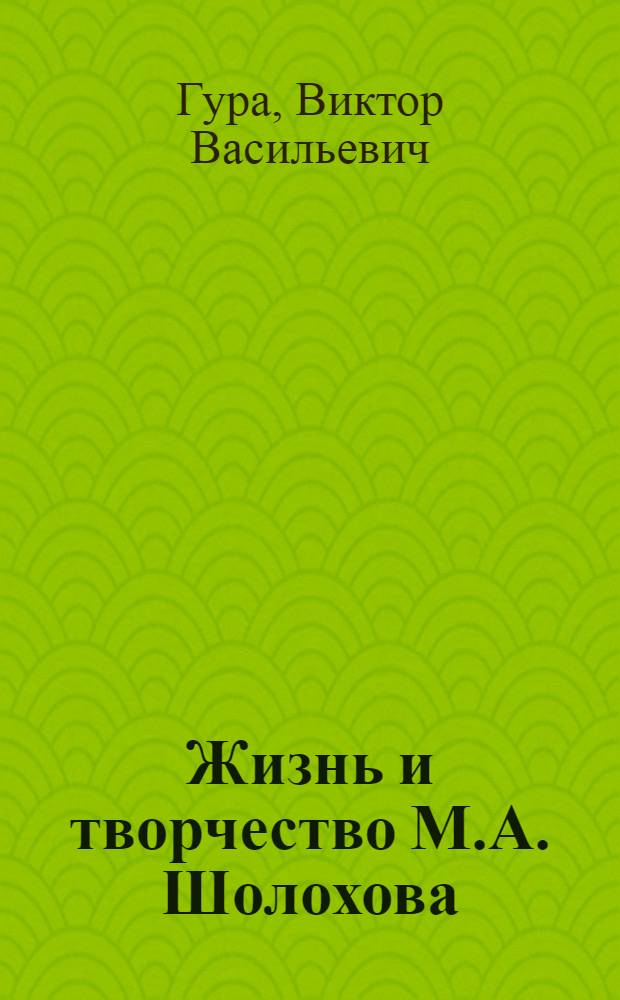 Гура, Виктор Васильевич

Жизнь и творчество М.А. Шолохова